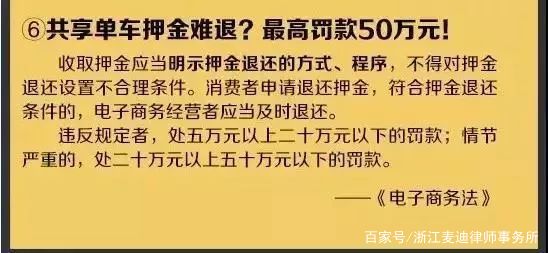 ⑥共享单车押金难退？最高罚款50万元！

收取押金应当明示押金退还的方式、程序，不得对押金退还设置不合理条件。消费者申请退还押金，符合押金退还条件的，电子商务经营者应当及时退还。

违反规定者，处五万元以上二十万元以下的罚款；情节严重的，处二十万元以上五十万元以下的罚款。

——《电子商务法》

百家号/浙江麦迪律师事务所